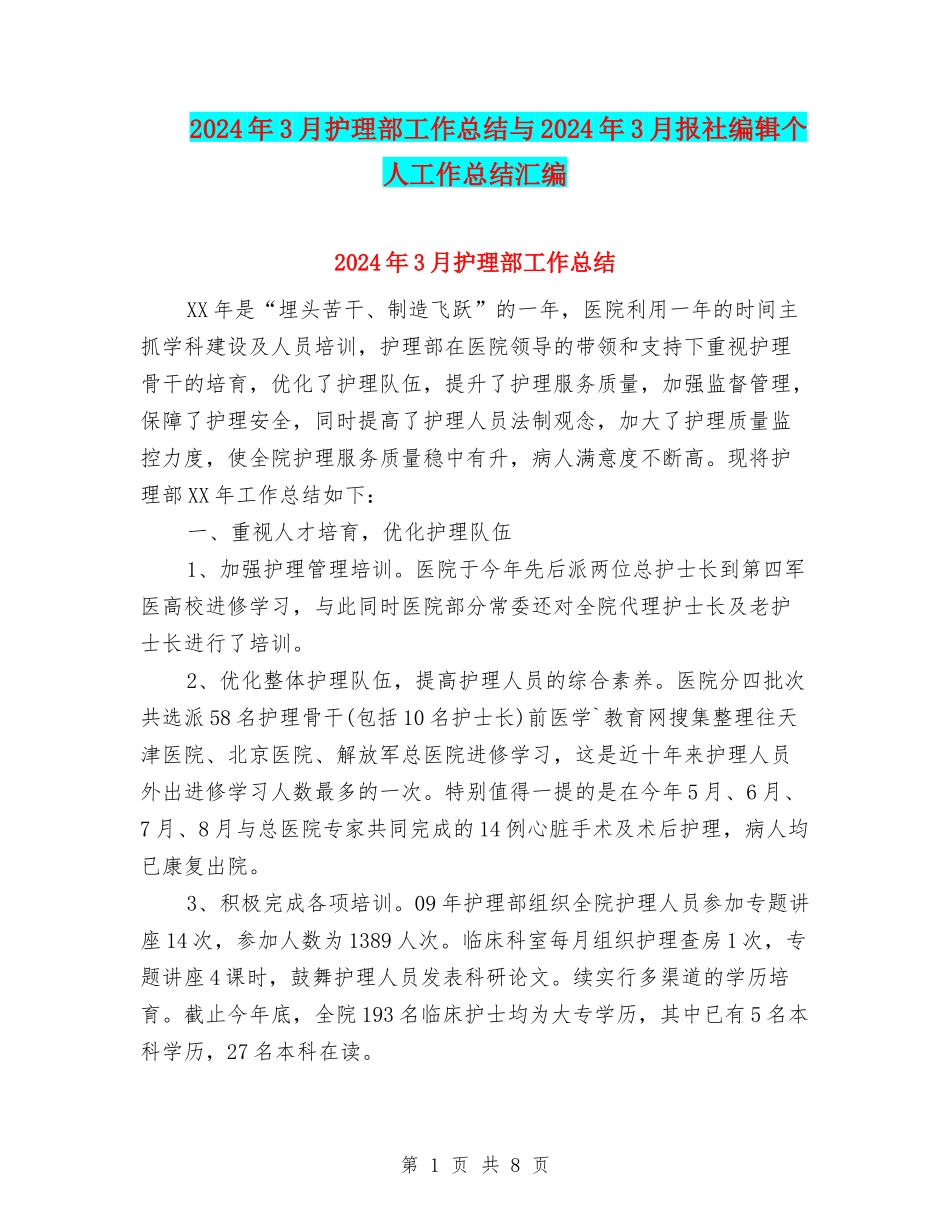 2024年3月护理部工作总结与2024年3月报社编辑个人工作总结汇编

2024年3月护理部工作总结

XX年是“埋头苦干、制造飞跃”的一年，医院利用一年的时间主抓学科建设及人员培训，护理部在医院领导的带领和支持下重视护理骨干的培育，优化了护理队伍，提升了护理服务质量，加强监督管理，保障了护理安全，同时提高了护理人员法制观念，加大了护理质量监控力度，使全院护理服务质量稳中有升，病人满意度不断高。现将护理部XX年工作总结如下：

一、重视人才培育，优化护理队伍

1、加强护理管理培训。医院于今年先后派两位总护士长到第四军医高校进修学习，与此同时医院部分常委还对全院代理护士长及老护士长进行了培训。

2、优化整体护理队伍，提高护理人员的综合素养。医院分四批次共选派58名护理骨干(包括10名护士长)前医学`教育网搜集整理往天津医院、北京医院、解放军总医院进修学习，这是近十年来护理人员外出进修学习人数最多的一次。特别值得一提的是在今年5月、6月、7月、8月与总医院专家共同完成的14例心脏手术及术后护理，病人均已康复出院。

3、积极完成各项培训。09年护理部组织全院护理人员参加专题讲座14次，参加人数为1389人次。临床科室每月组织护理查房1次，专题讲座4课时，鼓舞护理人员发表科研论文。续实行多渠道的学历培育。截止今年底，全院193名临床护士均为大专学历，其中已有5名本科学历，27名本科在读。

第 1 页 共 8 页